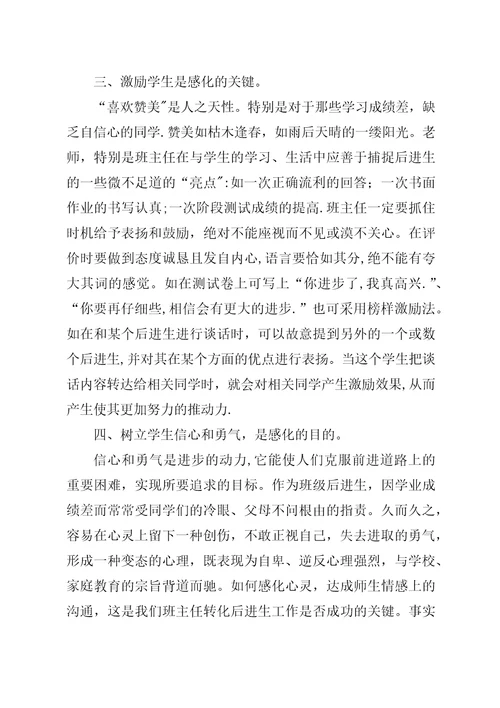 三、激励学生是感化的关键。

“喜欢赞美”是人之天性。特别是对于那些学习成绩差，缺乏自信心的同学.赞美如枯木逢春，如雨后天晴的一缕阳光。老师，特别是班主任在与学生的学习、生活中应善于捕捉后进生的一些微不足道的“亮点”:如一次正确流利的回答；一次书面作业的书写认真;一次阶段测试成绩的提高.班主任一定要抓住时机给予表扬和鼓励，绝对不能座视而不见或漠不关心。在评价时要做到态度诚恳且发自内心,语言要恰如其分,绝不能有夸大其词的感觉。如在测试卷上可写上“你进步了,我真高兴.”、“你要再仔细些,相信会有更大的进步.”也可采用榜样激励法。如在和某个后进生进行谈话时，可以故意提到另外的一个或数个后进生,并对其在某个方面的优点进行表扬。当这个学生把谈话内容转达给相关同学时，就会对相关同学产生激励效果,从而产生使其更加努力的推动力.

四、树立学生信心和勇气，是感化的目的。

信心和勇气是进步的动力,它能使人们克服前进道路上的重要困难，实现所要追求的目标。作为班级后进生，因学业成绩差而常常受同学们的冷眼、父母不问根由的指责。久而久之，容易在心灵上留下一种创伤，不敢正视自己，失去进取的勇气，形成一种变态的心理，既表现为自卑、逆反心理强烈，与学校、家庭教育的宗旨背道而驰。如何感化心灵，达成师生情感上的沟通，这是我们班主任转化后进生工作是否成功的关键。事实